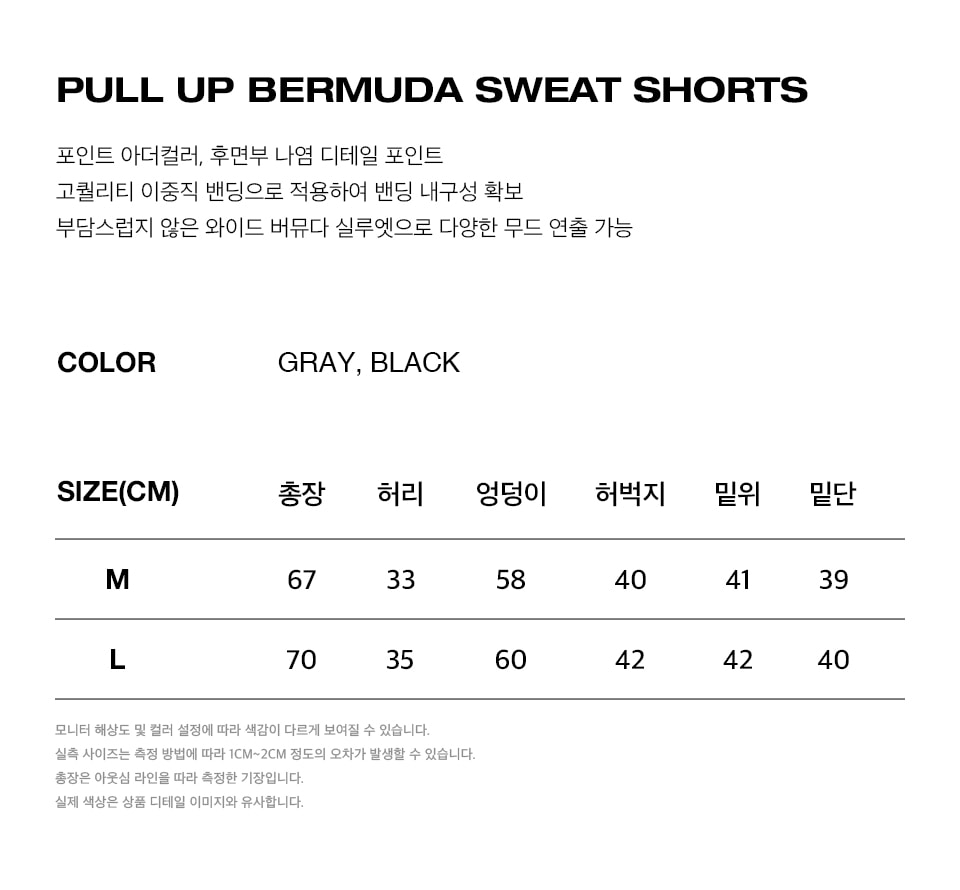 PULL UP BERMUDA SWEAT SHORTS

포인트 아더컬러, 후면부 나염 디테일 포인트
고퀄리티 이중직 밴딩으로 적용하여 밴딩 내구성 확보
부담스럽지 않은 와이드 버뮤다 실루엣으로 다양한 무드 연출 가능

COLOR GRAY, BLACK

| SIZE(CM) | 총장 | 허리 | 엉덩이 | 허벅지 | 밑위 | 밑단 |
|---|---|---|---|---|---|---|
| M | 67 | 33 | 58 | 40 | 41 | 39 |
| L | 70 | 35 | 60 | 42 | 42 | 40 |

모니터 해상도 및 컬러 설정에 따라 색감이 다르게 보여질 수 있습니다.
실측 사이즈는 측정 방법에 따라 1CM~2CM 정도의 오차가 발생할 수 있습니다.
총장은 아웃심 라인을 따라 측정한 기장입니다.
실제 색상은 상품 디테일 이미지와 유사합니다.